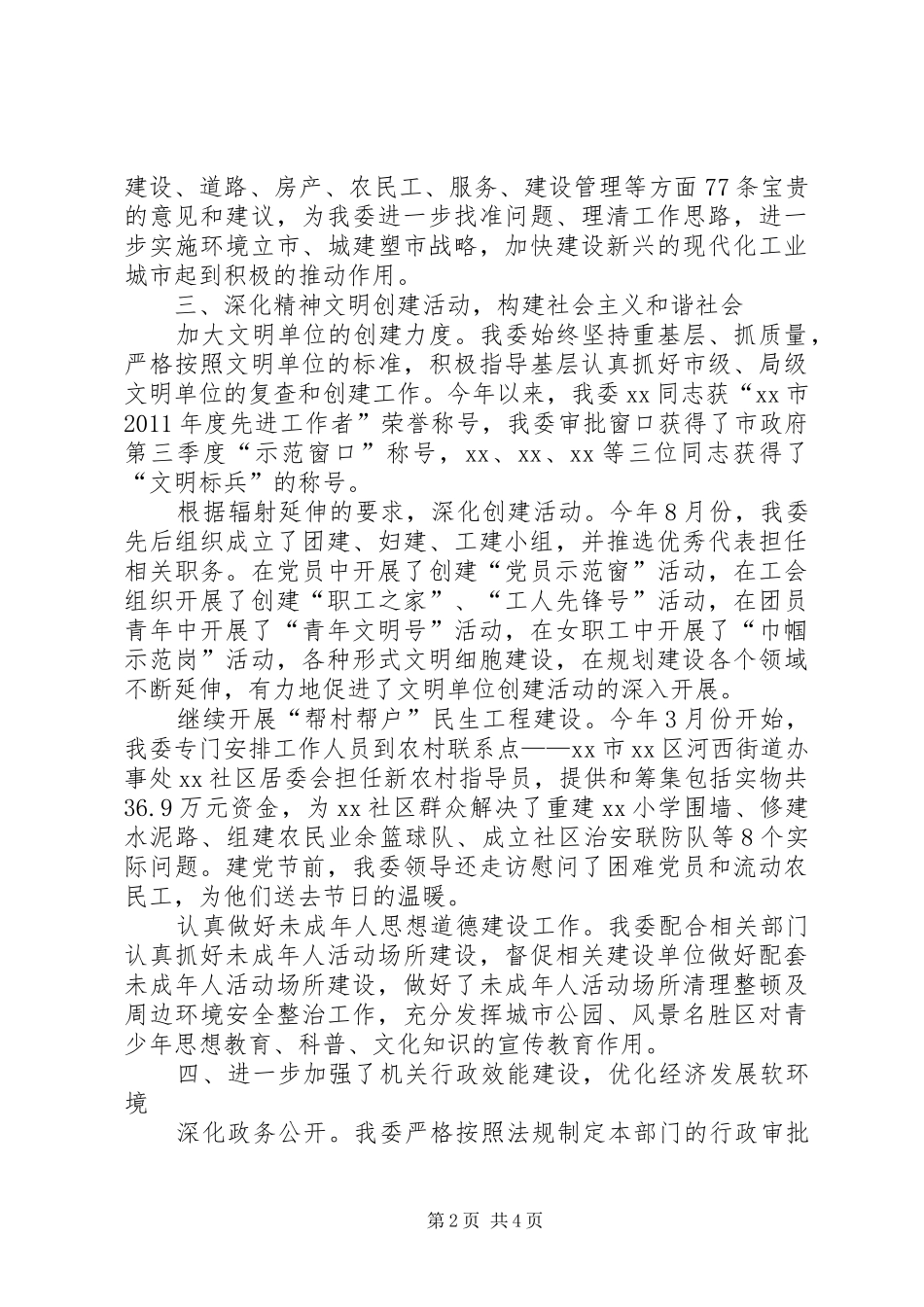 建设、道路、房产、农民工、服务、建设管理等方面77条宝贵的意见和建议，为我委进一步找准问题、理清工作思路，进一步实施环境立市、城建塑市战略，加快建设新兴的现代化工业城市起到积极的推动作用。

三、深化精神文明创建活动，构建社会主义和谐社会

加大文明单位的创建力度。我委始终坚持重基层、抓质量，严格按照文明单位的标准，积极指导基层认真抓好市级、局级文明单位的复查和创建工作。今年以来，我委xx同志获“xx市2011年度先进工作者”荣誉称号，我委审批窗口获得了市政府第三季度“示范窗口”称号，xx、xx、xx等三位同志获得了“文明标兵”的称号。

根据辐射延伸的要求，深化创建活动。今年8月份，我委先后组织成立了团建、妇建、工建小组，并推选优秀代表担任相关职务。在党员中开展了创建“党员示范窗”活动，在工会组织开展了创建“职工之家”、“工人先锋号”活动，在团员青年中开展了“青年文明号”活动，在女职工中开展了“巾帼示范岗”活动，各种形式文明细胞建设，在规划建设各个领域不断延伸，有力地促进了文明单位创建活动的深入开展。

继续开展“帮村帮户”民生工程建设。今年3月份开始，我委专门安排工作人员到农村联系点——xx市xx区河西街道办事处xx社区居委会担任新农村指导员，提供和筹集包括实物共36.9万元资金，为xx社区群众解决了重建xx小学围墙、修建水泥路、组建农民业余篮球队、成立社区治安联防队等8个实际问题。建党节前，我委领导还走访慰问了困难党员和流动农民工，为他们送去节日的温暖。

认真做好未成年人思想道德建设工作。我委配合相关部门认真抓好未成年人活动场所建设，督促相关建设单位做好配套未成年人活动场所建设，做好了未成年人活动场所清理整顿及周边环境安全整治工作，充分发挥城市公园、风景名胜区对青少年思想教育、科普、文化知识的宣传教育作用。

四、进一步加强了机关行政效能建设，优化经济发展软环境

深化政务公开。我委严格按照法规制定本部门的行政审批

第2页 共4页